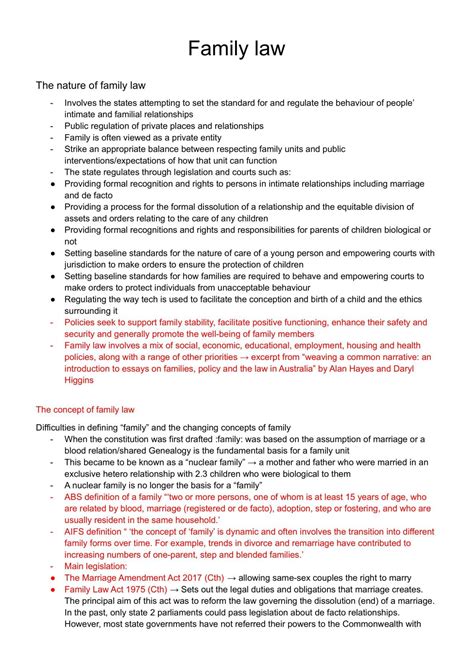 Family law

The nature of family law

- Involves the states attempting to set the standard for and regulate the behaviour of people' intimate and familial relationships
- Public regulation of private places and relationships
- Family is often viewed as a private entity
- Strike an appropriate balance between respecting family units and public interventions/expectations of how that unit can function
- The state regulates through legislation and courts such as:
● Providing formal recognition and rights to persons in intimate relationships including marriage and de facto
● Providing a process for the formal dissolution of a relationship and the equitable division of assets and orders relating to the care of any children
● Providing formal recognitions and rights and responsibilities for parents of children biological or not
● Setting baseline standards for the nature of care of a young person and empowering courts with jurisdiction to make orders to ensure the protection of children
● Setting baseline standards for how families are required to behave and empowering courts to make orders to protect individuals from unacceptable behaviour
● Regulating the way tech is used to facilitate the conception and birth of a child and the ethics surrounding it
- Policies seek to support family stability, facilitate positive functioning, enhance their safety and security and generally promote the well-being of family members
- Family law involves a mix of social, economic, educational, employment, housing and health policies, along with a range of other priorities → excerpt from "weaving a common narrative: an introduction to essays on families, policy and the law in Australia" by Alan Hayes and Daryl Higgins

The concept of family law

Difficulties in defining "family" and the changing concepts of family
- When the constitution was first drafted :family: was based on the assumption of marriage or a blood relation/shared Genealogy is the fundamental basis for a family unit
- This became to be known as a "nuclear family" → a mother and father who were married in an exclusive hetero relationship with 2.3 children who were biological to them
- A nuclear family is no longer the basis for a "family"
- ABS definition of a family "'two or more persons, one of whom is at least 15 years of age, who are related by blood, marriage (registered or de facto), adoption, step or fostering, and who are usually resident in the same household.'
- AIFS definition " 'the concept of 'family' is dynamic and often involves the transition into different family forms over time. For example, trends in divorce and remarriage have contributed to increasing numbers of one-parent, step and blended families.'
- Main legislation:
● The Marriage Amendment Act 2017 (Cth) → allowing same-sex couples the right to marry
● Family Law Act 1975 (Cth) → Sets out the legal duties and obligations that marriage creates. The principal aim of this act was to reform the law governing the dissolution (end) of a marriage. In the past, only state 2 parliaments could pass legislation about de facto relationships. However, most state governments have not referred their powers to the Commonwealth with